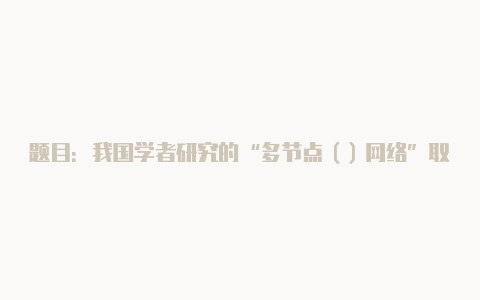 题目：我国学者研究的“多节点（）网络”取